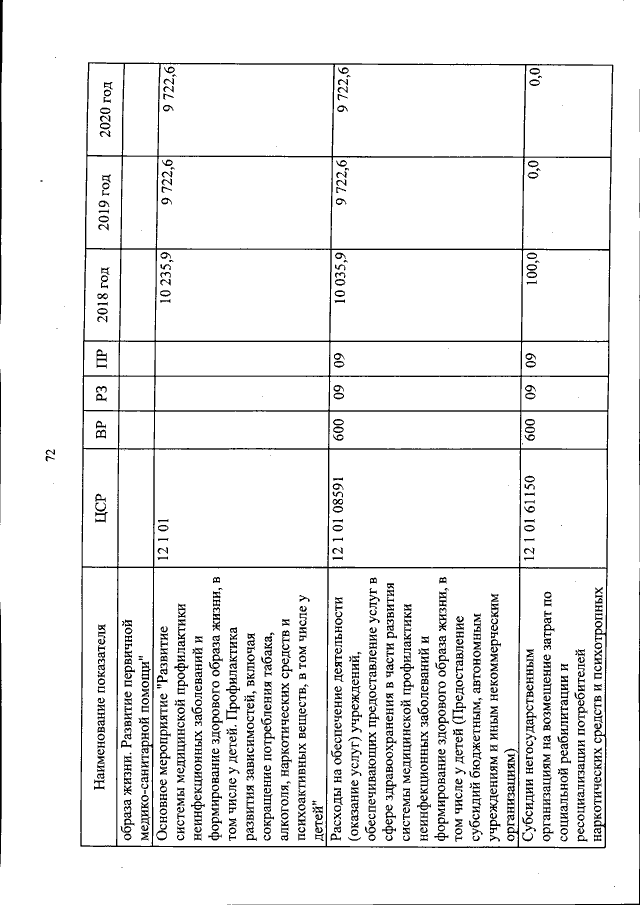 72

| Наименование показателя | ЦСР | ВР | РЗ | ПР | 2018 год | 2019 год | 2020 год |
|---|---|---|---|---|---|---|---|
| образа жизни. Развитие первичной медико-санитарной помощи" | | | | | | | |
| Основное мероприятие "Развитие системы медицинской профилактики неинфекционных заболеваний и формирование здорового образа жизни, в том числе у детей. Профилактика развития зависимостей, включая сокращение потребления табака, алкоголя, наркотических средств и психоактивных веществ, в том числе у детей" | 12 1 01 | | | | 10 235,9 | 9 722,6 | 9 722,6 |
| Расходы на обеспечение деятельности (оказание услуг) учреждений, обеспечивающих предоставление услуг в сфере здравоохранения в части развития системы медицинской профилактики неинфекционных заболеваний и формирование здорового образа жизни, в том числе у детей (Предоставление субсидий бюджетным, автономным учреждениям и иным некоммерческим организациям) | 12 1 01 08591 | 600 | 09 | 09 | 10 035,9 | 9 722,6 | 9 722,6 |
| Субсидии негосударственным организациям на возмещение затрат по социальной реабилитации и ресоциализации потребителей наркотических средств и психотропных | 12 1 01 61150 | 600 | 09 | 09 | 100,0 | 0,0 | 0,0 |